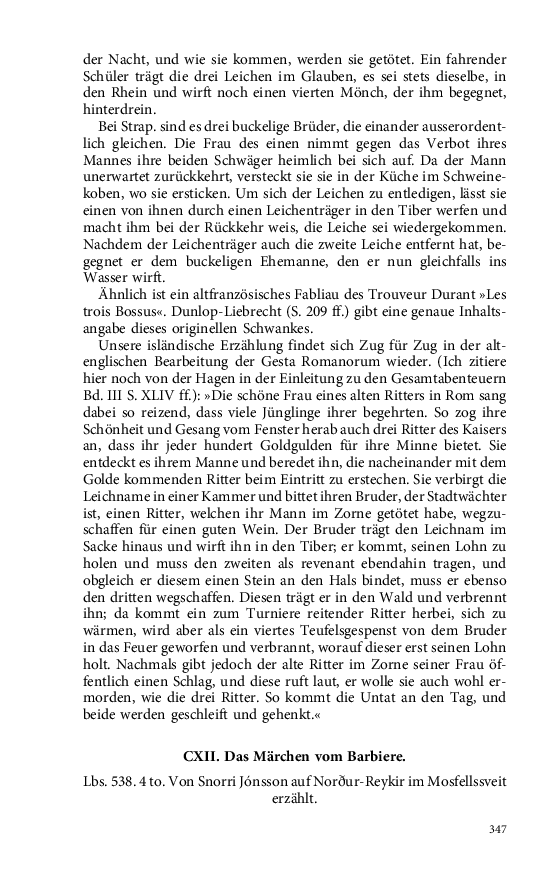 der Nacht, und wie sie kommen, werden sie getötet. Ein fahrender Schüler trägt die drei Leichen im Glauben, es sei stets dieselbe, in den Rhein und wirft noch einen vierten Mönch, der ihm begegnet, hinterdrein.

Bei Strap. sind es drei buckelige Brüder, die einander ausserordentlich gleichen. Die Frau des einen nimmt gegen das Verbot ihres Mannes ihre beiden Schwäger heimlich bei sich auf. Da der Mann unerwartet zurückkehrt, versteckt sie sie in der Küche im Schweinekoben, wo sie ersticken. Um sich der Leichen zu entledigen, lässt sie einen von ihnen durch einen Leichenträger in den Tiber werfen und macht ihm bei der Rückkehr weis, die Leiche sei wiedergekommen. Nachdem der Leichenträger auch die zweite Leiche entfernt hat, begegnet er dem buckeligen Ehemanne, den er nun gleichfalls ins Wasser wirft.

Ähnlich ist ein altfranzösisches Fabliau des Trouveur Durant »Les trois Bossus«. Dunlop-Liebrecht (S. 209 ff.) gibt eine genaue Inhaltsangabe dieses originellen Schwankes.

Unsere isländische Erzählung findet sich Zug für Zug in der altenglischen Bearbeitung der Gesta Romanorum wieder. (Ich zitiere hier noch von der Hagen in der Einleitung zu den Gesamtabenteuern Bd. III S. XLIV ff.): »Die schöne Frau eines alten Ritters in Rom sang dabei so reizend, dass viele Jünglinge ihrer begehrten. So zog ihre Schönheit und Gesang vom Fenster herab auch drei Ritter des Kaisers an, dass ihr jeder hundert Goldgulden für ihre Minne bietet. Sie entdeckt es ihrem Manne und beredet ihn, die nacheinander mit dem Golde kommenden Ritter beim Eintritt zu erstechen. Sie verbirgt die Leichname in einer Kammer und bittet ihren Bruder, der Stadtwächter ist, einen Ritter, welchen ihr Mann im Zorne getötet habe, wegzuschaffen für einen guten Wein. Der Bruder trägt den Leichnam im Sacke hinaus und wirft ihn in den Tiber; er kommt, seinen Lohn zu holen und muss den zweiten als revenant ebendahin tragen, und obgleich er diesem einen Stein an den Hals bindet, muss er ebenso den dritten wegschaffen. Diesen trägt er in den Wald und verbrennt ihn; da kommt ein zum Turniere reitender Ritter herbei, sich zu wärmen, wird aber als ein viertes Teufelsgespenst von dem Bruder in das Feuer geworfen und verbrannt, worauf dieser erst seinen Lohn holt. Nachmals gibt jedoch der alte Ritter im Zorne seiner Frau öffentlich einen Schlag, und diese ruft laut, er wolle sie auch wohl ermorden, wie die drei Ritter. So kommt die Untat an den Tag, und beide werden geschleift und gehenkt.«

CXII. Das Märchen vom Barbiere.

Lbs. 538. 4 to. Von Snorri Jónsson auf Norður-Reykir im Mosfellssveit erzählt.

347